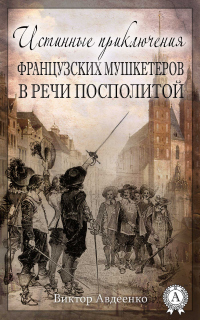 Истинные приключения
ФРАНЦУЗСКИХ МУШКЕТЕРОВ
В РЕЧИ ПОСПОЛИТОЙ

Виктор Авдеенко

A